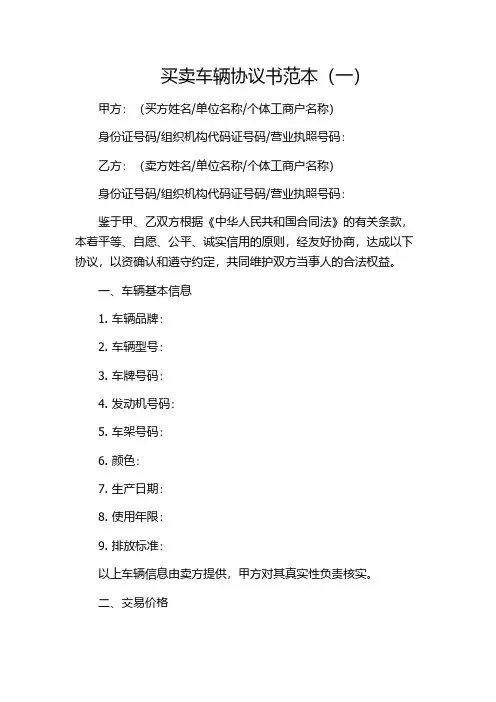 买卖车辆协议书范本（一）

甲方：（买方姓名/单位名称/个体工商户名称）

身份证号码/组织机构代码证号码/营业执照号码：

乙方：（卖方姓名/单位名称/个体工商户名称）

身份证号码/组织机构代码证号码/营业执照号码：

鉴于甲、乙双方根据《中华人民共和国合同法》的有关条款，本着平等、自愿、公平、诚实信用的原则，经友好协商，达成以下协议，以资确认和遵守约定，共同维护双方当事人的合法权益。

一、车辆基本信息

1. 车辆品牌：

2. 车辆型号：

3. 车牌号码：

4. 发动机号码：

5. 车架号码：

6. 颜色：

7. 生产日期：

8. 使用年限：

9. 排放标准：

以上车辆信息由卖方提供，甲方对其真实性负责核实。

二、交易价格